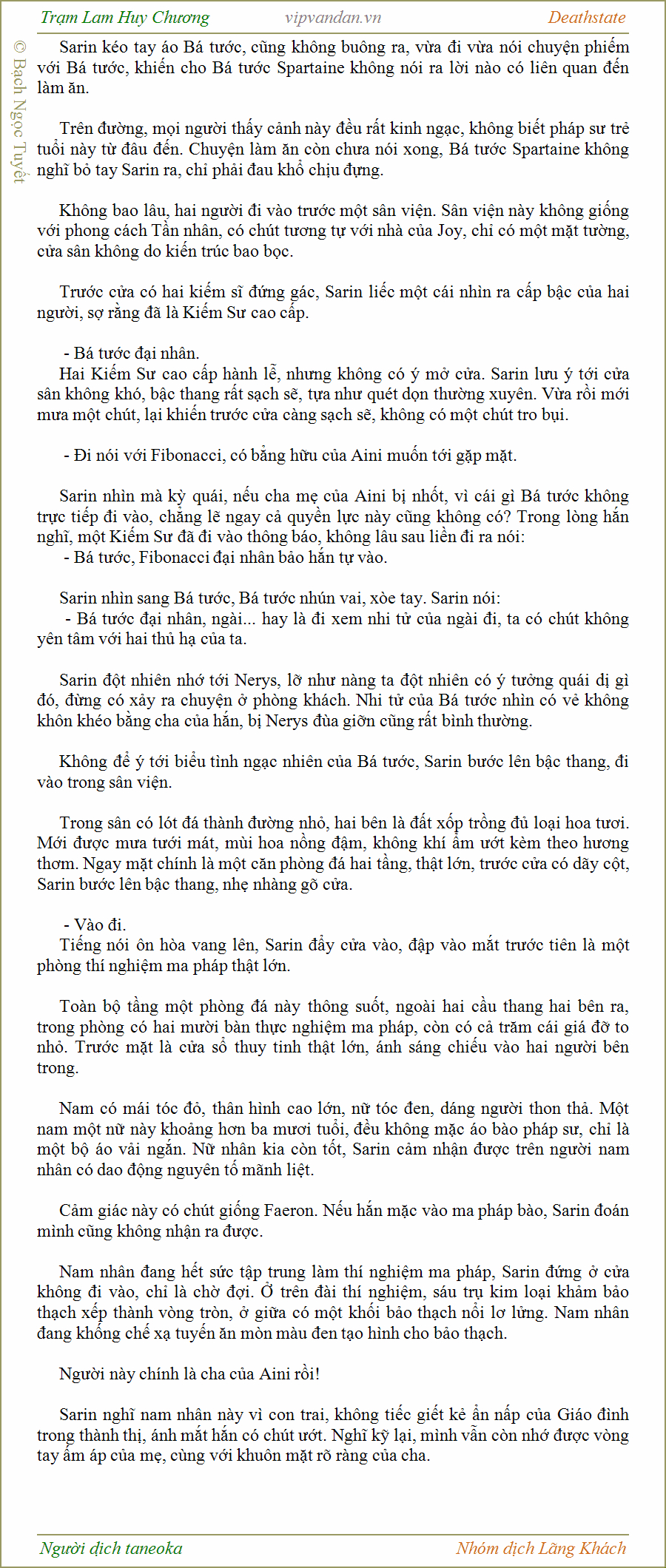 Trạm Lam Huy Chương vipvandan.vn Deathstate

© Bạch Ngọc Tuyết

Sarin kéo tay áo Bá tước, cũng không buông ra, vừa đi vừa nói chuyện phiếm với Bá tước, khiến cho Bá tước Spartaine không nói ra lời nào có liên quan đến làm ăn.

Trên đường, mọi người thấy cảnh này đều rất kinh ngạc, không biết pháp sư trẻ tuổi này từ đâu đến. Chuyện làm ăn còn chưa nói xong, Bá tước Spartaine không nghĩ bỏ tay Sarin ra, chỉ phải đau khổ chịu đựng.

Không bao lâu, hai người đi vào trước một sân viện. Sân viện này không giống với phong cách Tần nhân, có chút tương tự với nhà của Joy, chỉ có một mặt tường, cửa sân không do kiến trúc bao bọc.

Trước cửa có hai kiếm sĩ đứng gác, Sarin liếc một cái nhìn ra cấp bậc của hai người, sợ rằng đã là Kiếm Sư cao cấp.

- Bá tước đại nhân.
Hai Kiếm Sư cao cấp hành lễ, nhưng không có ý mở cửa. Sarin lưu ý tới cửa sân không khó, bậc thang rất sạch sẽ, tựa như quét dọn thường xuyên. Vừa rồi mới mưa một chút, lại khiến trước cửa càng sạch sẽ, không có một chút tro bụi.

- Đi nói với Fibonacci, có bằng hữu của Aini muốn tới gặp mặt.

Sarin nhìn mà kỳ quái, nếu cha mẹ của Aini bị nhốt, vì cái gì Bá tước không trực tiếp đi vào, chẳng lẽ ngay cả quyền lực này cũng không có? Trong lòng hắn nghĩ, một Kiếm Sư đã đi vào thông báo, không lâu sau liền đi ra nói:
- Bá tước, Fibonacci đại nhân bảo hắn tự vào.

Sarin nhìn sang Bá tước, Bá tước nhún vai, xòe tay. Sarin nói:
- Bá tước đại nhân, ngài... hay là đi xem nhi tử của ngài đi, ta có chút không yên tâm với hai thủ hạ của ta.

Sarin đột nhiên nhớ tới Nerys, lỡ như nàng ta đột nhiên có ý tưởng quái dị gì đó, đừng có xảy ra chuyện ở phòng khách. Nhi tử của Bá tước nhìn có vẻ không khôn khéo bằng cha của hắn, bị Nerys đùa giỡn cũng rất bình thường.

Không để ý tới biểu tình ngạc nhiên của Bá tước, Sarin bước lên bậc thang, đi vào trong sân viện.

Trong sân có lót đá thành đường nhỏ, hai bên là đất xốp trồng đủ loại hoa tươi. Mới được mưa tưới mát, mùi hoa nồng đậm, không khí ẩm ướt kèm theo hương thơm. Ngay mặt chính là một căn phòng đá hai tầng, thật lớn, trước cửa có dãy cột, Sarin bước lên bậc thang, nhẹ nhàng gõ cửa.

- Vào đi.
Tiếng nói ôn hòa vang lên, Sarin đẩy cửa vào, đập vào mắt trước tiên là một phòng thí nghiệm ma pháp thật lớn.

Toàn bộ tầng một phòng đá này thông suốt, ngoài hai cầu thang hai bên ra, trong phòng có hai mười bàn thực nghiệm ma pháp, còn có cả trăm cái giá đỡ to nhỏ. Trước mặt là cửa sổ thuy tinh thật lớn, ánh sáng chiếu vào hai người bên trong.

Nam có mái tóc đỏ, thân hình cao lớn, nữ tóc đen, dáng người thon thả. Một nam một nữ này khoảng hơn ba mươi tuổi, đều không mặc áo bào pháp sư, chỉ là một bộ áo vải ngắn. Nữ nhân kia còn tốt, Sarin cảm nhận được trên người nam nhân có dao động nguyên tố mãnh liệt.

Cảm giác này có chút giống Faeron. Nếu hắn mặc vào ma pháp bào, Sarin đoán mình cũng không nhận ra được.

Nam nhân đang hết sức tập trung làm thí nghiệm ma pháp, Sarin đứng ở cửa không đi vào, chỉ là chờ đợi. Ở trên đài thí nghiệm, sáu trụ kim loại khảm bảo thạch xếp thành vòng tròn, ở giữa có một khối bảo thạch nổi lơ lửng. Nam nhân đang khống chế xạ tuyến ăn mòn màu đen tạo hình cho bảo thạch.

Người này chính là cha của Aini rồi!

Sarin nghĩ nam nhân này vì con trai, không tiếc giết kẻ ẩn nấp của Giáo đình trong thành thị, ánh mắt hắn có chút ướt. Nghĩ kỹ lại, mình vẫn còn nhớ được vòng tay ấm áp của mẹ, cùng với khuôn mặt rõ ràng của cha.

Người dịch taneoka Nhóm dịch Lãng Khách